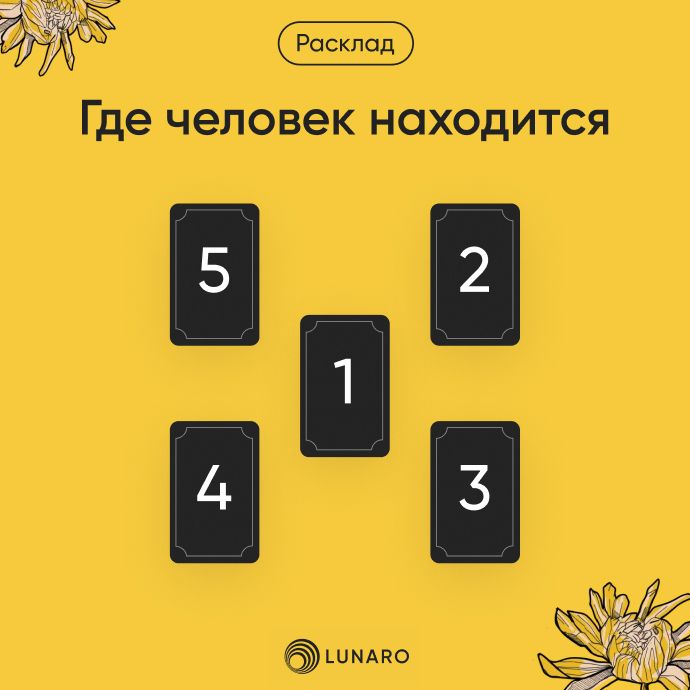 Расклад

Где человек находится

5

2

1

4

3

LUNARO